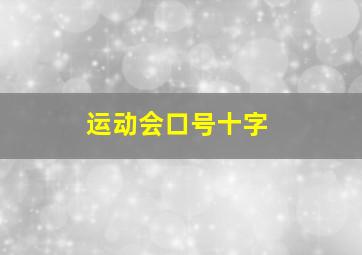 运动会口号十字